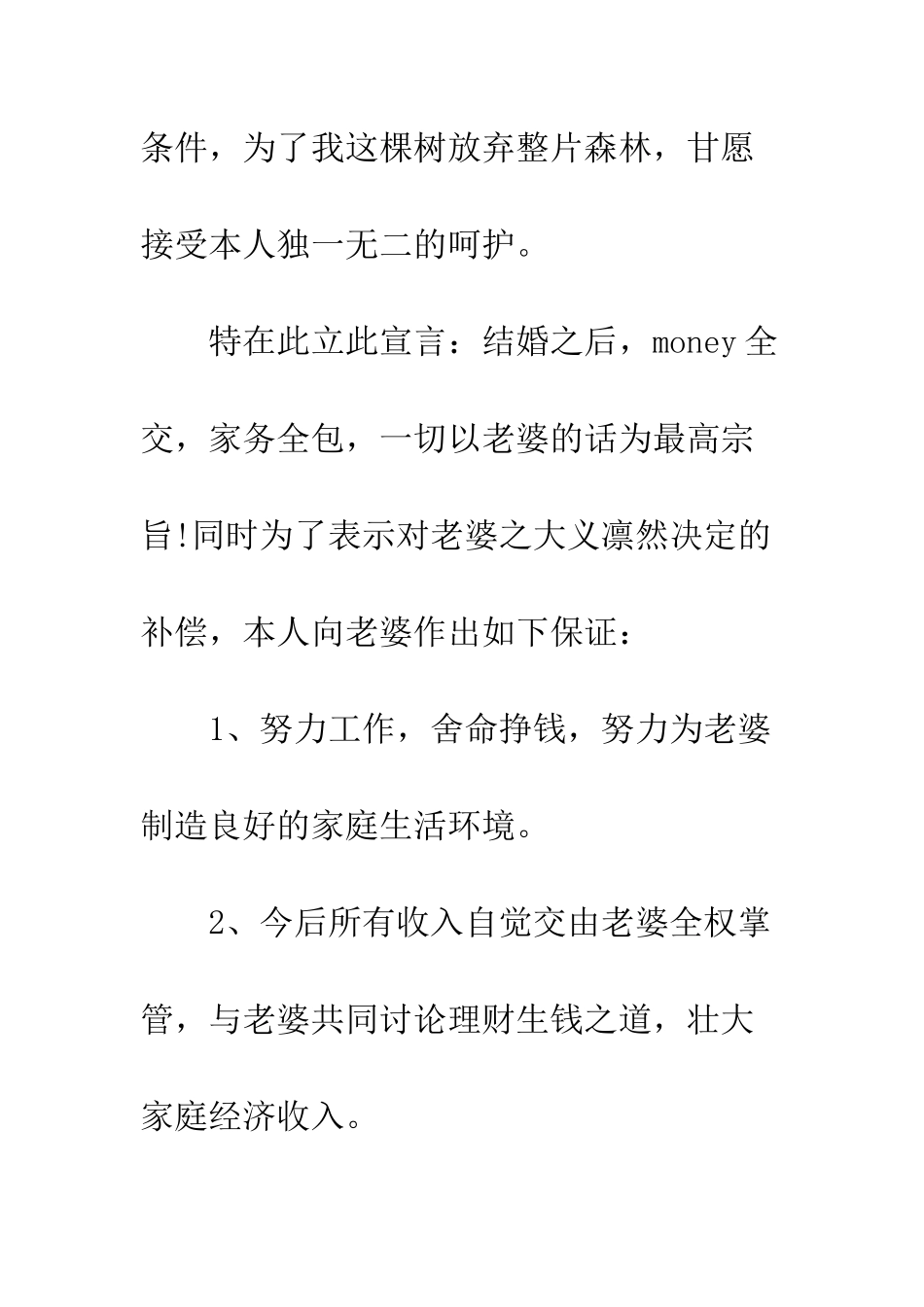 条件，为了我这棵树放弃整片森林，甘愿接受本人独一无二的呵护。

特在此立此宣言：结婚之后，money 全交，家务全包，一切以老婆的话为最高宗旨!同时为了表示对老婆之大义凛然决定的补偿，本人向老婆作出如下保证：

1、努力工作，舍命挣钱，努力为老婆制造良好的家庭生活环境。

2、今后所有收入自觉交由老婆全权掌管，与老婆共同讨论理财生钱之道，壮大家庭经济收入。